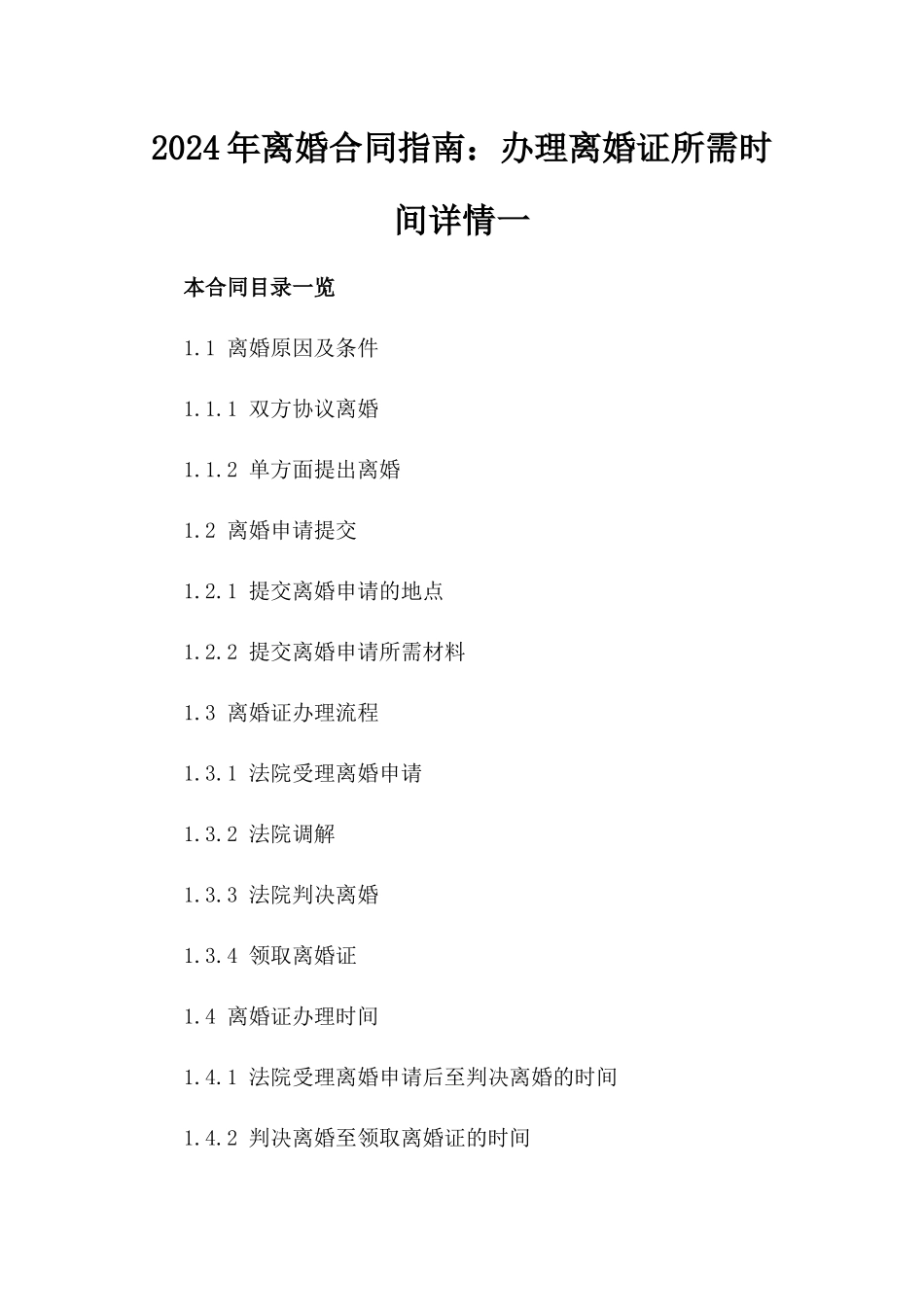 2024年离婚合同指南：办理离婚证所需时间详情一

本合同目录一览

1.1 离婚原因及条件

1.1.1 双方协议离婚

1.1.2 单方面提出离婚

1.2 离婚申请提交

1.2.1 提交离婚申请的地点

1.2.2 提交离婚申请所需材料

1.3 离婚证办理流程

1.3.1 法院受理离婚申请

1.3.2 法院调解

1.3.3 法院判决离婚

1.3.4 领取离婚证

1.4 离婚证办理时间

1.4.1 法院受理离婚申请后至判决离婚的时间

1.4.2 判决离婚至领取离婚证的时间